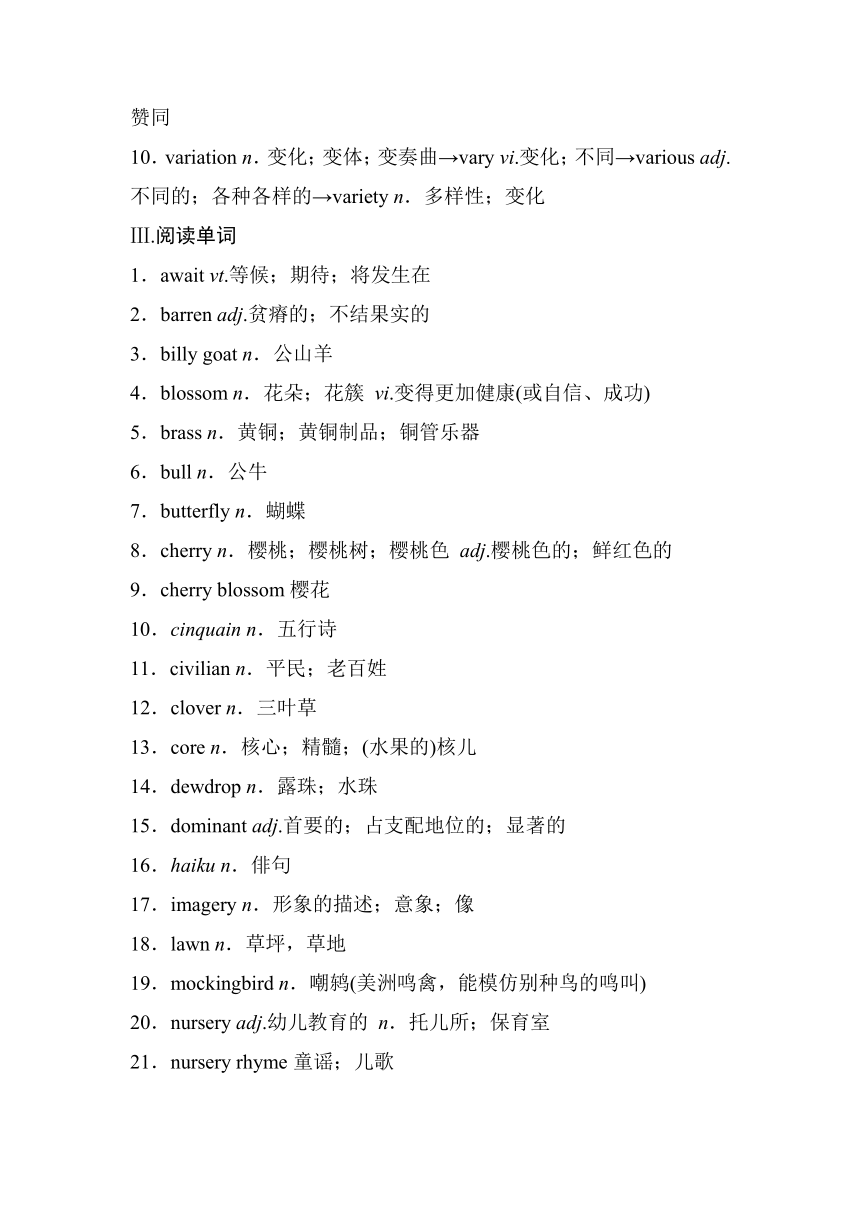 赞同

10．variation n．变化；变体；变奏曲→vary vi.变化；不同→various adj.不同的；各种各样的→variety n．多样性；变化

Ⅲ.阅读单词

1．await vt.等候；期待；将发生在

2．barren adj.贫瘠的；不结果实的

3．billy goat n．公山羊

4．blossom n．花朵；花簇 vi.变得更加健康(或自信、成功)

5．brass n．黄铜；黄铜制品；铜管乐器

6．bull n．公牛

7．butterfly n．蝴蝶

8．cherry n．樱桃；樱桃树；樱桃色 adj.樱桃色的；鲜红色的

9．cherry blossom 樱花

10．cinquain n．五行诗

11．civilian n．平民；老百姓

12．clover n．三叶草

13．core n．核心；精髓；(水果的)核儿

14．dewdrop n．露珠；水珠

15．dominant adj.首要的；占支配地位的；显著的

16．haiku n．俳句

17．imagery n．形象的描述；意象；像

18．lawn n．草坪，草地

19．mockingbird n．嘲鸫(美洲鸣禽，能模仿别种鸟的鸣叫)

20．nursery adj.幼儿教育的 n．托儿所；保育室

21．nursery rhyme 童谣；儿歌